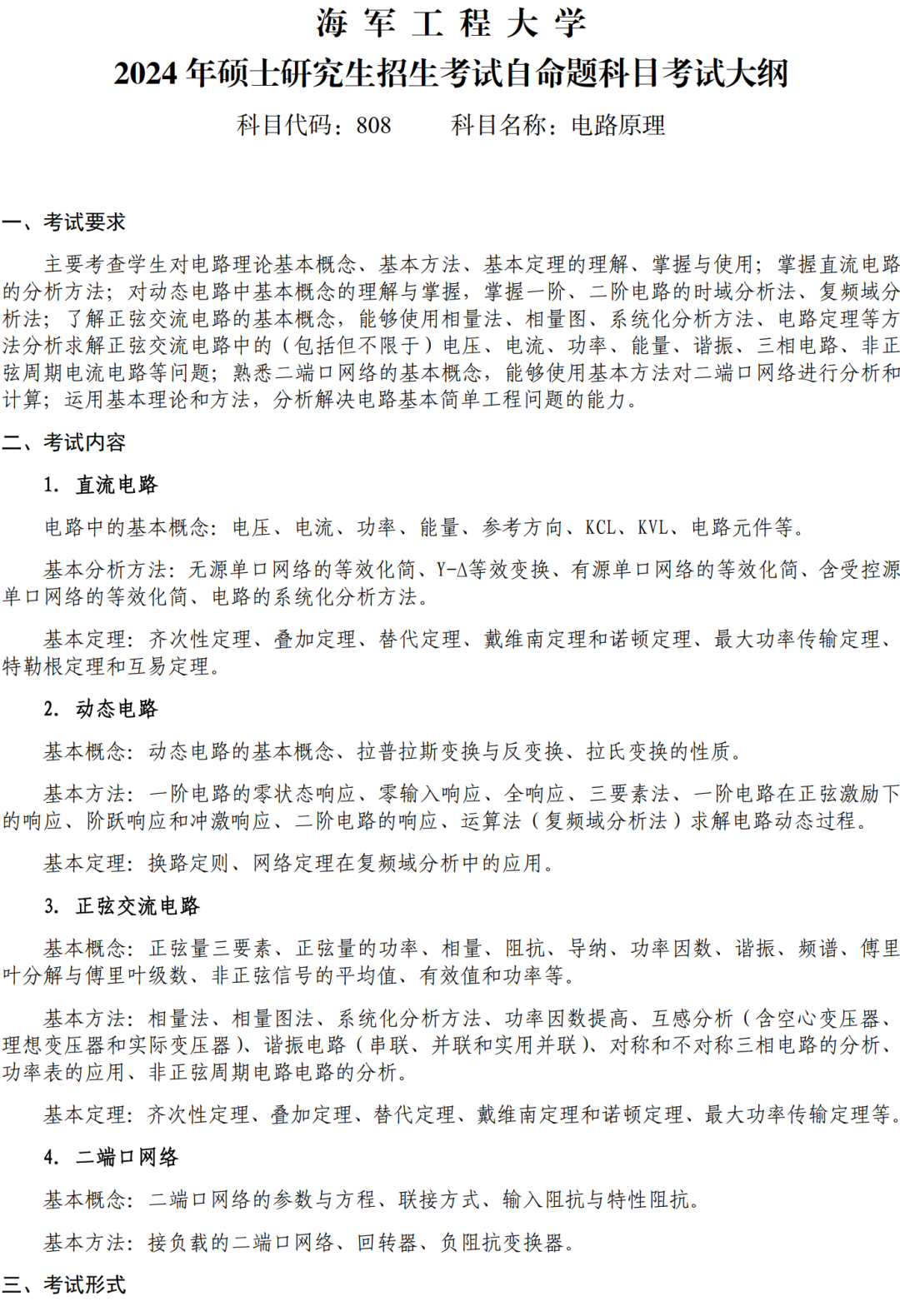 海 军 工 程 大 学

2024 年硕士研究生招生考试自命题科目考试大纲

科目代码：808　　科目名称：电路原理

一、考试要求

主要考查学生对电路理论基本概念、基本方法、基本定理的理解、掌握与使用；掌握直流电路的分析方法；对动态电路中基本概念的理解与掌握，掌握一阶、二阶电路的时域分析法、复频域分析法；了解正弦交流电路的基本概念，能够使用相量法、相量图、系统化分析方法、电路定理等方法分析求解正弦交流电路中的（包括但不限于）电压、电流、功率、能量、谐振、三相电路、非正弦周期电流电路等问题；熟悉二端口网络的基本概念，能够使用基本方法对二端口网络进行分析和计算；运用基本理论和方法，分析解决电路基本简单工程问题的能力。

二、考试内容

1. 直流电路

电路中的基本概念：电压、电流、功率、能量、参考方向、KCL、KVL、电路元件等。

基本分析方法：无源单口网络的等效化简、Y-Δ等效变换、有源单口网络的等效化简、含受控源单口网络的等效化简、电路的系统化分析方法。

基本定理：齐次性定理、叠加定理、替代定理、戴维南定理和诺顿定理、最大功率传输定理、特勒根定理和互易定理。

2. 动态电路

基本概念：动态电路的基本概念、拉普拉斯变换与反变换、拉氏变换的性质。

基本方法：一阶电路的零状态响应、零输入响应、全响应、三要素法、一阶电路在正弦激励下的响应、阶跃响应和冲激响应、二阶电路的响应、运算法（复频域分析法）求解电路动态过程。

基本定理：换路定则、网络定理在复频域分析中的应用。

3. 正弦交流电路

基本概念：正弦量三要素、正弦量的功率、相量、阻抗、导纳、功率因数、谐振、频谱、傅里叶分解与傅里叶级数、非正弦信号的平均值、有效值和功率等。

基本方法：相量法、相量图法、系统化分析方法、功率因数提高、互感分析（含空心变压器、理想变压器和实际变压器）、谐振电路（串联、并联和实用并联）、对称和不对称三相电路的分析、功率表的应用、非正弦周期电路电路的分析。

基本定理：齐次性定理、叠加定理、替代定理、戴维南定理和诺顿定理、最大功率传输定理等。

4. 二端口网络

基本概念：二端口网络的参数与方程、联接方式、输入阻抗与特性阻抗。

基本方法：接负载的二端口网络、回转器、负阻抗变换器。

三、考试形式